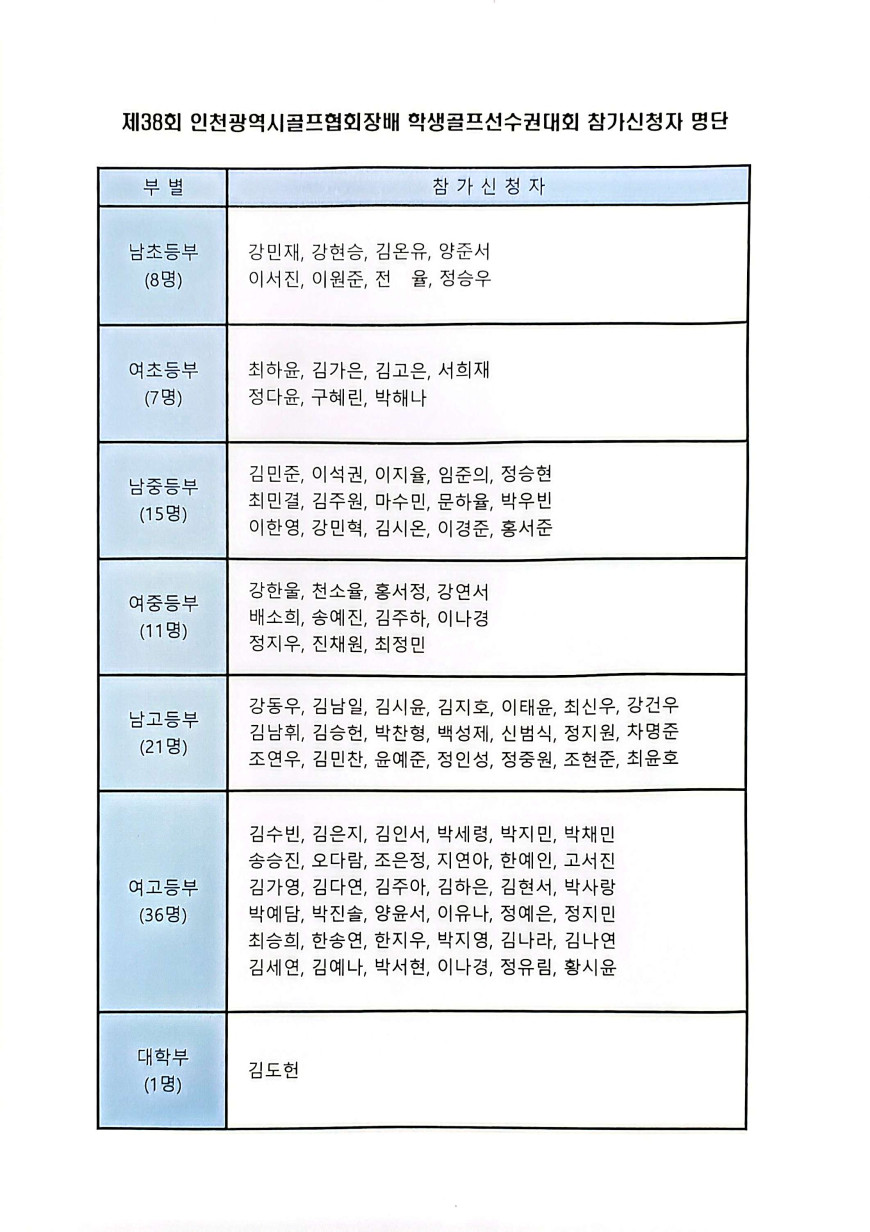 제38회 인천광역시골프협회장배 학생골프선수권대회 참가신청자 명단

| 부 별 | 참 가 신 청 자 |
|---|---|
| 남초등부 (8명) | 강민재, 강현승, 김온유, 양준서 이서진, 이원준, 전 율, 정승우 |
| 여초등부 (7명) | 최하윤, 김가은, 김고은, 서희재 정다윤, 구혜린, 박해나 |
| 남중등부 (15명) | 김민준, 이석권, 이지율, 임준의, 정승현 최민결, 김주원, 마수민, 문하율, 박우빈 이한영, 강민혁, 김시온, 이경준, 홍서준 |
| 여중등부 (11명) | 강한울, 천소율, 홍서정, 강연서 배소희, 송예진, 김주하, 이나경 정지우, 진채원, 최정민 |
| 남고등부 (21명) | 강동우, 김남일, 김시윤, 김지호, 이태윤, 최신우, 강건우 김남휘, 김승헌, 박찬형, 백성제, 신범식, 정지원, 차명준 조연우, 김민찬, 윤예준, 정인성, 정중원, 조현준, 최윤호 |
| 여고등부 (36명) | 김수빈, 김은지, 김인서, 박세령, 박지민, 박채민 송승진, 오다람, 조은정, 지연아, 한예인, 고서진 김가영, 김다연, 김주아, 김하은, 김현서, 박사랑 박예담, 박진솔, 양윤서, 이유나, 정예은, 정지민 최승희, 한송연, 한지우, 박지영, 김나라, 김나연 김세연, 김예나, 박서현, 이나경, 정유림, 황시윤 |
| 대학부 (1명) | 김도헌 |